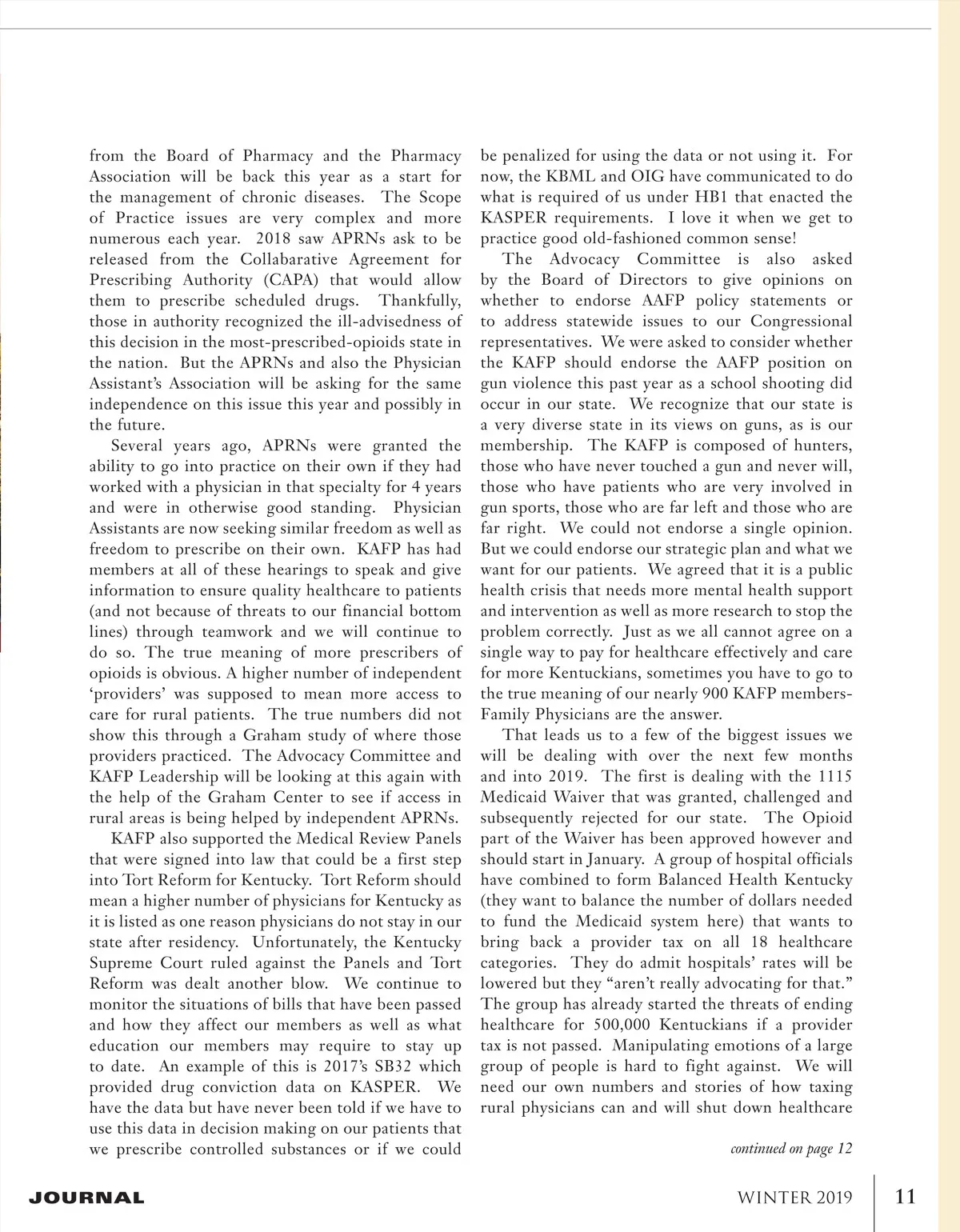 from the Board of Pharmacy and the Pharmacy Association will be back this year as a start for the management of chronic diseases. The Scope of Practice issues are very complex and more numerous each year. 2018 saw APRNs ask to be released from the Collabarative Agreement for Prescribing Authority (CAPA) that would allow them to prescribe scheduled drugs. Thankfully, those in authority recognized the ill-advisedness of this decision in the most-prescribed-opioids state in the nation. But the APRNs and also the Physician Assistant's Association will be asking for the same independence on this issue this year and possibly in the future.

Several years ago, APRNs were granted the ability to go into practice on their own if they had worked with a physician in that specialty for 4 years and were in otherwise good standing. Physician Assistants are now seeking similar freedom as well as freedom to prescribe on their own. KAFP has had members at all of these hearings to speak and give information to ensure quality healthcare to patients (and not because of threats to our financial bottom lines) through teamwork and we will continue to do so. The true meaning of more prescribers of opioids is obvious. A higher number of independent 'providers' was supposed to mean more access to care for rural patients. The true numbers did not show this through a Graham study of where those providers practiced. The Advocacy Committee and KAFP Leadership will be looking at this again with the help of the Graham Center to see if access in rural areas is being helped by independent APRNs.

KAFP also supported the Medical Review Panels that were signed into law that could be a first step into Tort Reform for Kentucky. Tort Reform should mean a higher number of physicians for Kentucky as it is listed as one reason physicians do not stay in our state after residency. Unfortunately, the Kentucky Supreme Court ruled against the Panels and Tort Reform was dealt another blow. We continue to monitor the situations of bills that have been passed and how they affect our members as well as what education our members may require to stay up to date. An example of this is 2017's SB32 which provided drug conviction data on KASPER. We have the data but have never been told if we have to use this data in decision making on our patients that we prescribe controlled substances or if we could be penalized for using the data or not using it. For now, the KBML and OIG have communicated to do what is required of us under HB1 that enacted the KASPER requirements. I love it when we get to practice good old-fashioned common sense!

The Advocacy Committee is also asked by the Board of Directors to give opinions on whether to endorse AAFP policy statements or to address statewide issues to our Congressional representatives. We were asked to consider whether the KAFP should endorse the AAFP position on gun violence this past year as a school shooting did occur in our state. We recognize that our state is a very diverse state in its views on guns, as is our membership. The KAFP is composed of hunters, those who have never touched a gun and never will, those who have patients who are very involved in gun sports, those who are far left and those who are far right. We could not endorse a single opinion. But we could endorse our strategic plan and what we want for our patients. We agreed that it is a public health crisis that needs more mental health support and intervention as well as more research to stop the problem correctly. Just as we all cannot agree on a single way to pay for healthcare effectively and care for more Kentuckians, sometimes you have to go to the true meaning of our nearly 900 KAFP members-Family Physicians are the answer.

That leads us to a few of the biggest issues we will be dealing with over the next few months and into 2019. The first is dealing with the 1115 Medicaid Waiver that was granted, challenged and subsequently rejected for our state. The Opioid part of the Waiver has been approved however and should start in January. A group of hospital officials have combined to form Balanced Health Kentucky (they want to balance the number of dollars needed to fund the Medicaid system here) that wants to bring back a provider tax on all 18 healthcare categories. They do admit hospitals' rates will be lowered but they "aren't really advocating for that." The group has already started the threats of ending healthcare for 500,000 Kentuckians if a provider tax is not passed. Manipulating emotions of a large group of people is hard to fight against. We will need our own numbers and stories of how taxing rural physicians can and will shut down healthcare

continued on page 12

JOURNAL

WINTER 2019 11